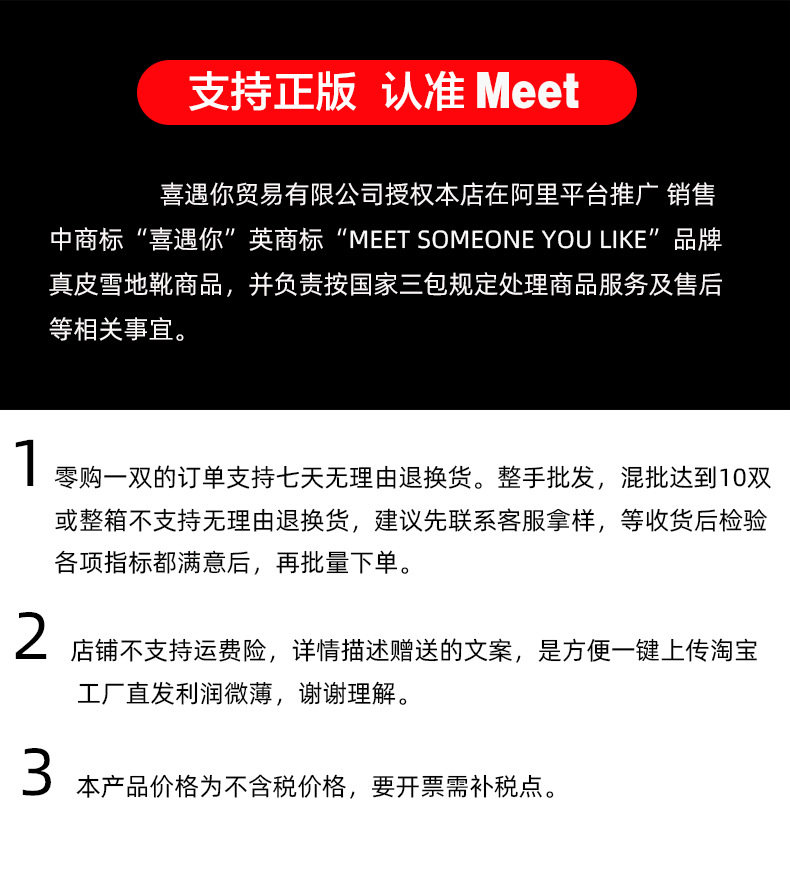 支持正版 认准 Meet

喜遇你贸易有限公司授权本店在阿里平台推广 销售中商标“喜遇你”英商标“MEET SOMEONE YOU LIKE”品牌真皮雪地靴商品，并负责按国家三包规定处理商品服务及售后等相关事宜。

1 零购一双的订单支持七天无理由退换货。整手批发，混批达到10双或整箱不支持无理由退换货，建议先联系客服拿样，等收货后检验各项指标都满意后，再批量下单。

2 店铺不支持运费险，详情描述赠送的文案，是方便一键上传淘宝工厂直发利润微薄，谢谢理解。

3 本产品价格为不含税价格，要开票需补税点。